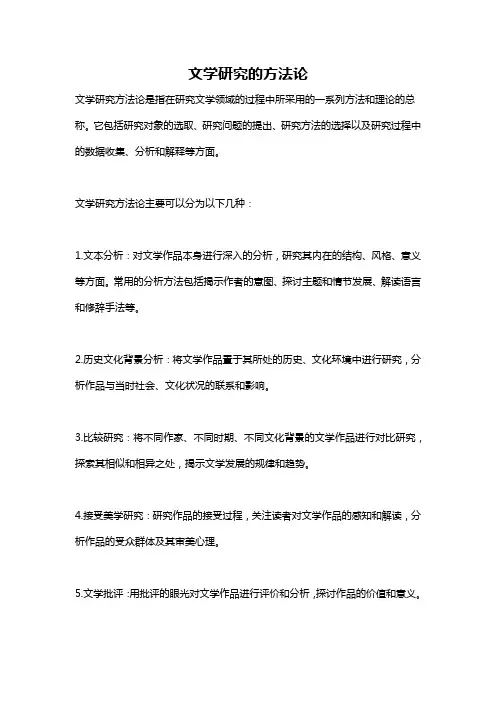 文学研究的方法论

文学研究方法论是指在研究文学领域的过程中所采用的一系列方法和理论的总称。它包括研究对象的选取、研究问题的提出、研究方法的选择以及研究过程中的数据收集、分析和解释等方面。

文学研究方法论主要可以分为以下几种：

1.文本分析：对文学作品本身进行深入的分析，研究其内在的结构、风格、意义等方面。常用的分析方法包括揭示作者的意图、探讨主题和情节发展、解读语言和修辞手法等。

2.历史文化背景分析：将文学作品置于其所处的历史、文化环境中进行研究，分析作品与当时社会、文化状况的联系和影响。

3.比较研究：将不同作家、不同时期、不同文化背景的文学作品进行对比研究，探索其相似和相异之处，揭示文学发展的规律和趋势。

4.接受美学研究：研究作品的接受过程，关注读者对文学作品的感知和解读，分析作品的受众群体及其审美心理。

5.文学批评：用批评的眼光对文学作品进行评价和分析，探讨作品的价值和意义。